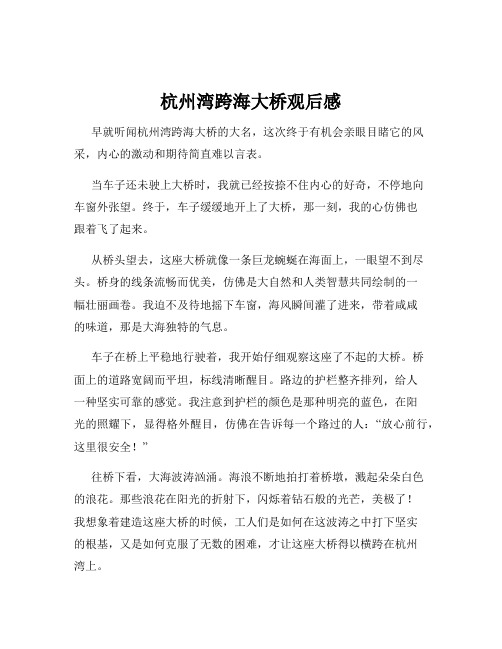 杭州湾跨海大桥观后感

早就听闻杭州湾跨海大桥的大名，这次终于有机会亲眼目睹它的风采，内心的激动和期待简直难以言表。

当车子还未驶上大桥时，我就已经按捺不住内心的好奇，不停地向车窗外张望。终于，车子缓缓地开上了大桥，那一刻，我的心仿佛也跟着飞了起来。

从桥头望去，这座大桥就像一条巨龙蜿蜒在海面上，一眼望不到尽头。桥身的线条流畅而优美，仿佛是大自然和人类智慧共同绘制的一幅壮丽画卷。我迫不及待地摇下车窗，海风瞬间灌了进来，带着咸咸的味道，那是大海独特的气息。

车子在桥上平稳地行驶着，我开始仔细观察这座了不起的大桥。桥面上的道路宽阔而平坦，标线清晰醒目。路边的护栏整齐排列，给人一种坚实可靠的感觉。我注意到护栏的颜色是那种明亮的蓝色，在阳光的照耀下，显得格外醒目，仿佛在告诉每一个路过的人：“放心前行，这里很安全！”

往桥下看，大海波涛汹涌。海浪不断地拍打着桥墩，溅起朵朵白色的浪花。那些浪花在阳光的折射下，闪烁着钻石般的光芒，美极了！我想象着建造这座大桥的时候，工人们是如何在这波涛之中打下坚实的根基，又是如何克服了无数的困难，才让这座大桥得以横跨在杭州湾上。